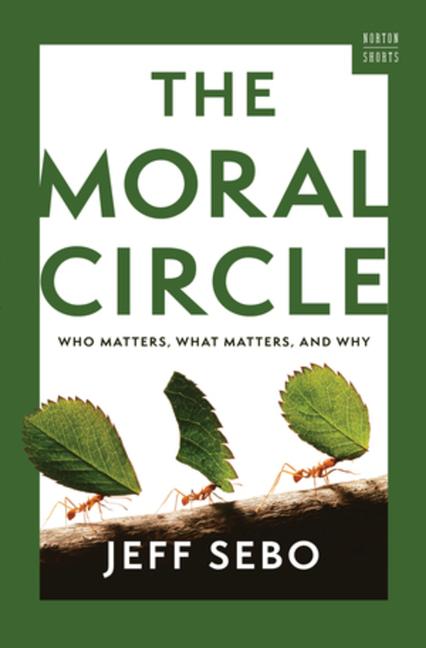 NORTON
SHORTS

THE MORAL CIRCLE

WHO MATTERS, WHAT MATTERS, AND WHY

JEFF SEBO